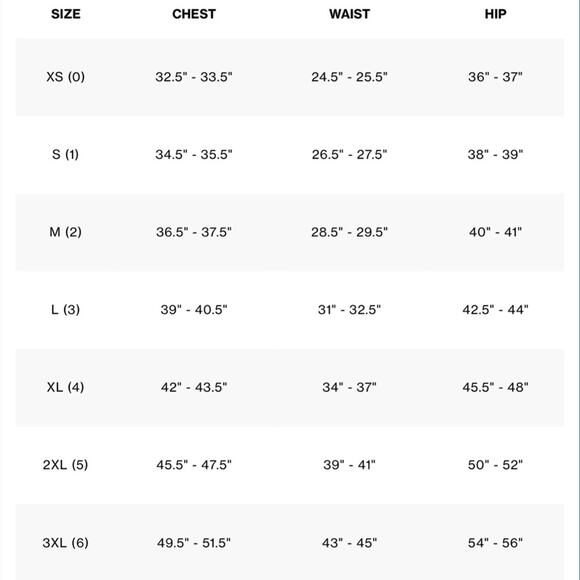 | SIZE | CHEST | WAIST | HIP |
|---|---|---|---|
| XS (0) | 32.5" - 33.5" | 24.5" - 25.5" | 36" - 37" |
| S (1) | 34.5" - 35.5" | 26.5" - 27.5" | 38" - 39" |
| M (2) | 36.5" - 37.5" | 28.5" - 29.5" | 40" - 41" |
| L (3) | 39" - 40.5" | 31" - 32.5" | 42.5" - 44" |
| XL (4) | 42" - 43.5" | 34" - 37" | 45.5" - 48" |
| 2XL (5) | 45.5" - 47.5" | 39" - 41" | 50" - 52" |
| 3XL (6) | 49.5" - 51.5" | 43" - 45" | 54" - 56" |